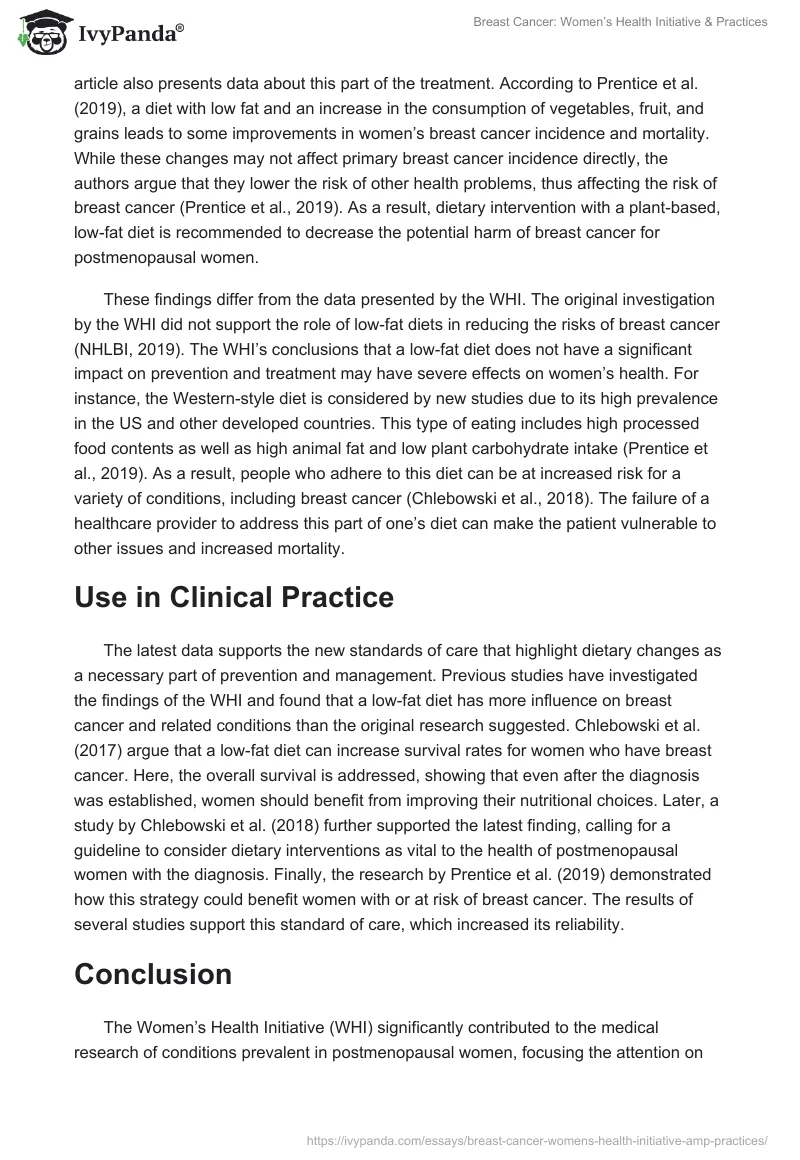 IvyPanda®

Breast Cancer: Women's Health Initiative & Practices

article also presents data about this part of the treatment. According to Prentice et al. (2019), a diet with low fat and an increase in the consumption of vegetables, fruit, and grains leads to some improvements in women's breast cancer incidence and mortality. While these changes may not affect primary breast cancer incidence directly, the authors argue that they lower the risk of other health problems, thus affecting the risk of breast cancer (Prentice et al., 2019). As a result, dietary intervention with a plant-based, low-fat diet is recommended to decrease the potential harm of breast cancer for postmenopausal women.

These findings differ from the data presented by the WHI. The original investigation by the WHI did not support the role of low-fat diets in reducing the risks of breast cancer (NHLBI, 2019). The WHI's conclusions that a low-fat diet does not have a significant impact on prevention and treatment may have severe effects on women's health. For instance, the Western-style diet is considered by new studies due to its high prevalence in the US and other developed countries. This type of eating includes high processed food contents as well as high animal fat and low plant carbohydrate intake (Prentice et al., 2019). As a result, people who adhere to this diet can be at increased risk for a variety of conditions, including breast cancer (Chlebowski et al., 2018). The failure of a healthcare provider to address this part of one's diet can make the patient vulnerable to other issues and increased mortality.

Use in Clinical Practice

The latest data supports the new standards of care that highlight dietary changes as a necessary part of prevention and management. Previous studies have investigated the findings of the WHI and found that a low-fat diet has more influence on breast cancer and related conditions than the original research suggested. Chlebowski et al. (2017) argue that a low-fat diet can increase survival rates for women who have breast cancer. Here, the overall survival is addressed, showing that even after the diagnosis was established, women should benefit from improving their nutritional choices. Later, a study by Chlebowski et al. (2018) further supported the latest finding, calling for a guideline to consider dietary interventions as vital to the health of postmenopausal women with the diagnosis. Finally, the research by Prentice et al. (2019) demonstrated how this strategy could benefit women with or at risk of breast cancer. The results of several studies support this standard of care, which increased its reliability.

Conclusion

The Women's Health Initiative (WHI) significantly contributed to the medical research of conditions prevalent in postmenopausal women, focusing the attention on

https://ivypanda.com/essays/breast-cancer-womens-health-initiative-amp-practices/